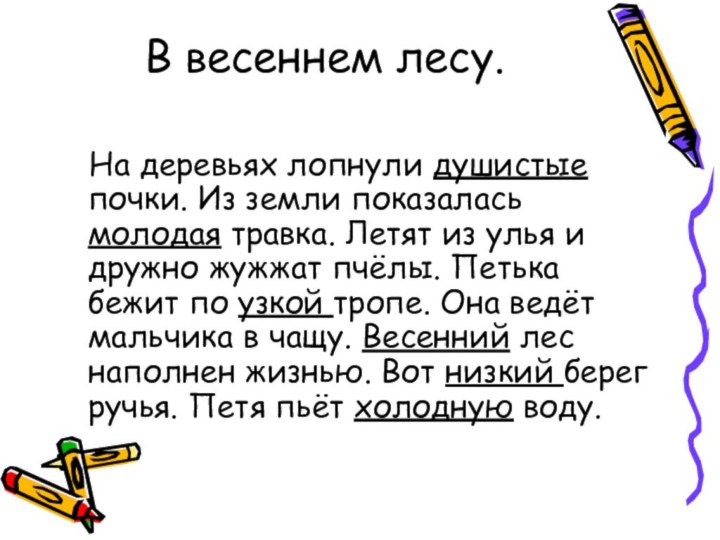 В весеннем лесу.

На деревьях лопнули душистые почки. Из земли показалась молодая травка. Летят из улья и дружно жужжат пчёлы. Петька бежит по узкой тропе. Она ведёт мальчика в чащу. Весенний лес наполнен жизнью. Вот низкий берег ручья. Петя пьёт холодную воду.